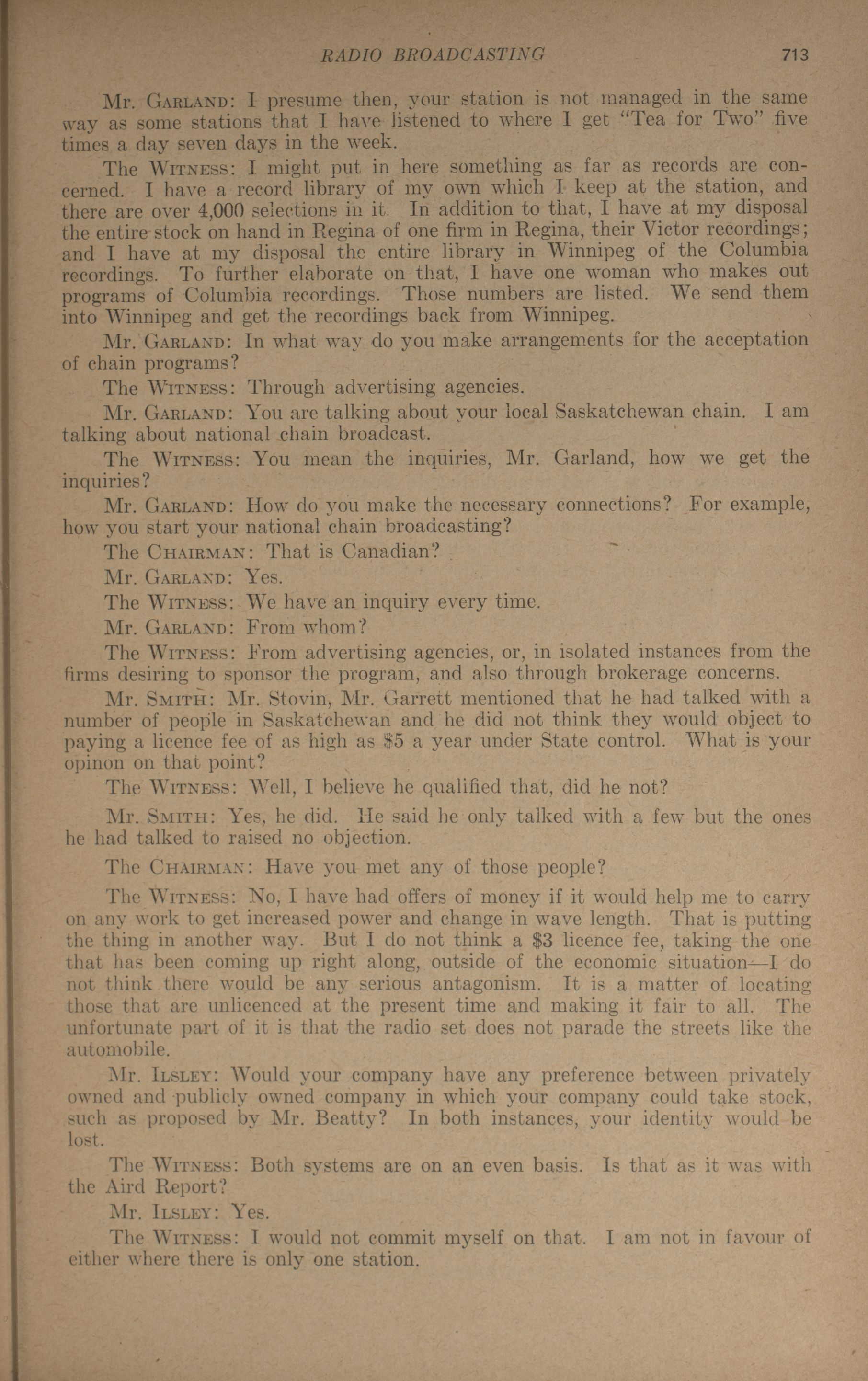 RADIO BROADCASTING 713

Mr. GARLAND: I presume then, your station is not managed in the same way as some stations that I have listened to where I get "Tea for Two" five times a day seven days in the week.

The WITNESS: I might put in here something as far as records are concerned. I have a record library of my own which I keep at the station, and there are over 4,000 selections in it. In addition to that, I have at my disposal the entire stock on hand in Regina of one firm in Regina, their Victor recordings; and I have at my disposal the entire library in Winnipeg of the Columbia recordings. To further elaborate on that, I have one woman who makes out programs of Columbia recordings. Those numbers are listed. We send them into Winnipeg and get the recordings back from Winnipeg.

Mr. GARLAND: In what way do you make arrangements for the acceptation of chain programs?

The WITNESS: Through advertising agencies.

Mr. GARLAND: You are talking about your local Saskatchewan chain. I am talking about national chain broadcast.

The WITNESS: You mean the inquiries, Mr. Garland, how we get the inquiries?

Mr. GARLAND: How do you make the necessary connections? For example, how you start your national chain broadcasting?

The CHAIRMAN: That is Canadian?

Mr. GARLAND: Yes.

The WITNESS: We have an inquiry every time.

Mr. GARLAND: From whom?

The WITNESS: From advertising agencies, or, in isolated instances from the firms desiring to sponsor the program, and also through brokerage concerns.

Mr. SMITH: Mr. Stovin, Mr. Garrett mentioned that he had talked with a number of people in Saskatchewan and he did not think they would object to paying a licence fee of as high as $5 a year under State control. What is your opinon on that point?

The WITNESS: Well, I believe he qualified that, did he not?

Mr. SMITH: Yes, he did. He said he only talked with a few but the ones he had talked to raised no objection.

The CHAIRMAN: Have you met any of those people?

The WITNESS: No, I have had offers of money if it would help me to carry on any work to get increased power and change in wave length. That is putting the thing in another way. But I do not think a $3 licence fee, taking the one that has been coming up right along, outside of the economic situation—I do not think there would be any serious antagonism. It is a matter of locating those that are unlicenced at the present time and making it fair to all. The unfortunate part of it is that the radio set does not parade the streets like the automobile.

Mr. ILSLEY: Would your company have any preference between privately owned and publicly owned company in which your company could take stock, such as proposed by Mr. Beatty? In both instances, your identity would be lost.

The WITNESS: Both systems are on an even basis. Is that as it was with the Aird Report?

Mr. ILSLEY: Yes.

The WITNESS: I would not commit myself on that. I am not in favour of either where there is only one station.